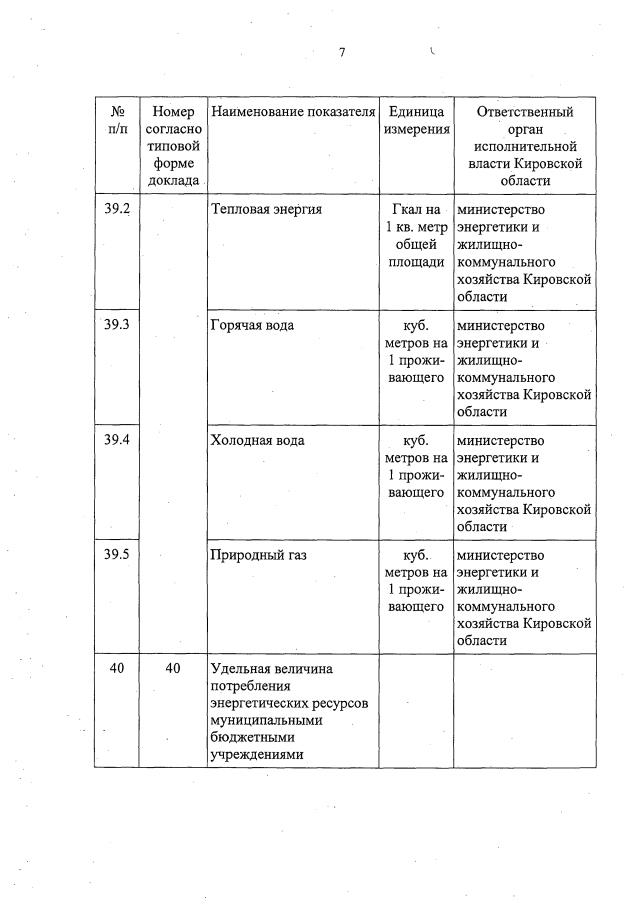 7

| № п/п | Номер согласно типовой форме доклада | Наименование показателя | Единица измерения | Ответственный орган исполнительной власти Кировской области |
|---|---|---|---|---|
| 39.2 | | Тепловая энергия | Гкал на 1 кв. метр общей площади | министерство энергетики и жилищно-коммунального хозяйства Кировской области |
| 39.3 | | Горячая вода | куб. метров на 1 проживающего | министерство энергетики и жилищно-коммунального хозяйства Кировской области |
| 39.4 | | Холодная вода | куб. метров на 1 проживающего | министерство энергетики и жилищно-коммунального хозяйства Кировской области |
| 39.5 | | Природный газ | куб. метров на 1 проживающего | министерство энергетики и жилищно-коммунального хозяйства Кировской области |
| 40 | 40 | Удельная величина потребления энергетических ресурсов муниципальными бюджетными учреждениями | | |